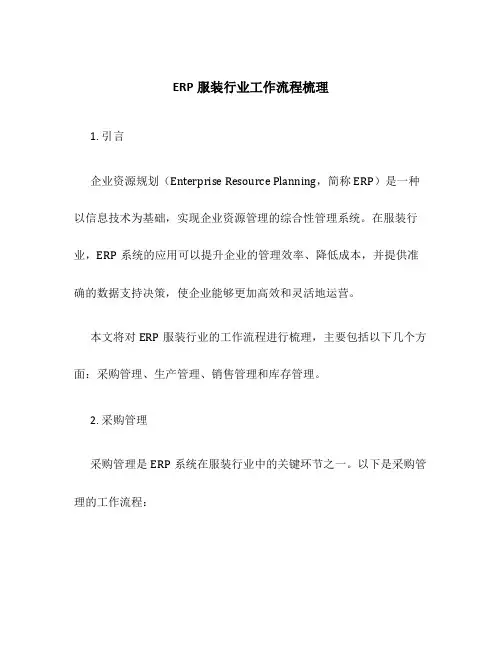 ERP 服装行业工作流程梳理

1. 引言

企业资源规划（Enterprise Resource Planning，简称 ERP）是一种以信息技术为基础，实现企业资源管理的综合性管理系统。在服装行业，ERP 系统的应用可以提升企业的管理效率、降低成本，并提供准确的数据支持决策，使企业能够更加高效和灵活地运营。

本文将对 ERP 服装行业的工作流程进行梳理，主要包括以下几个方面：采购管理、生产管理、销售管理和库存管理。

2. 采购管理

采购管理是 ERP 系统在服装行业中的关键环节之一。以下是采购管理的工作流程：